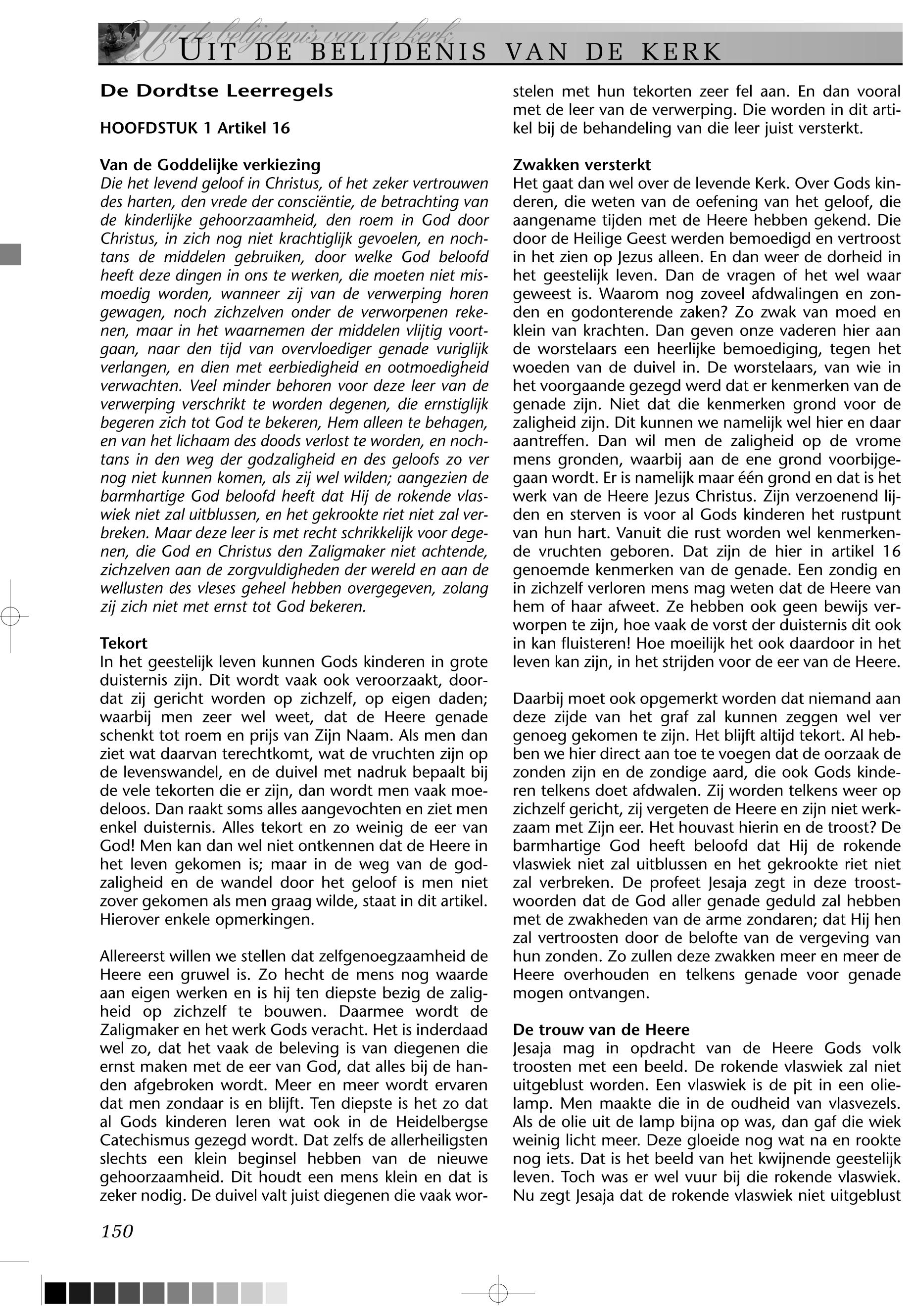 Uit de belijdenis van de kerk
UIT DE BELIJDENIS VAN DE KERK

De Dordtse Leerregels

HOOFDSTUK 1 Artikel 16

Van de Goddelijke verkiezing
Die het levend geloof in Christus, of het zeker vertrouwen des harten, den vrede der consciëntie, de betrachting van de kinderlijke gehoorzaamheid, den roem in God door Christus, in zich nog niet krachtiglijk gevoelen, en nochtans de middelen gebruiken, door welke God beloofd heeft deze dingen in ons te werken, die moeten niet mismoedig worden, wanneer zij van de verwerping horen gewagen, noch zichzelven onder de verworpenen rekenen, maar in het waarnemen der middelen vlijtig voortgaan, naar den tijd van overvloediger genade vuriglijk verlangen, en dien met eerbiedigheid en ootmoedigheid verwachten. Veel minder behoren voor deze leer van de verwerping verschrikt te worden degenen, die ernstiglijk begeren zich tot God te bekeren, Hem alleen te behagen, en van het lichaam des doods verlost te worden, en nochtans in den weg der godzaligheid en des geloofs zo ver nog niet kunnen komen, als zij wel wilden; aangezien de barmhartige God beloofd heeft dat Hij de rokende vlaswiek niet zal uitblussen, en het gekrookte riet niet zal verbreken. Maar deze leer is met recht schrikkelijk voor degenen, die God en Christus den Zaligmaker niet achtende, zichzelven aan de zorgvuldigheden der wereld en aan de wellusten des vleses geheel hebben overgegeven, zolang zij zich niet met ernst tot God bekeren.

Tekort
In het geestelijk leven kunnen Gods kinderen in grote duisternis zijn. Dit wordt vaak ook veroorzaakt, doordat zij gericht worden op zichzelf, op eigen daden; waarbij men zeer wel weet, dat de Heere genade schenkt tot roem en prijs van Zijn Naam. Als men dan ziet wat daarvan terechtkomt, wat de vruchten zijn op de levenswandel, en de duivel met nadruk bepaalt bij de vele tekorten die er zijn, dan wordt men vaak moedeloos. Dan raakt soms alles aangevochten en ziet men enkel duisternis. Alles tekort en zo weinig de eer van God! Men kan dan wel niet ontkennen dat de Heere in het leven gekomen is; maar in de weg van de godzaligheid en de wandel door het geloof is men niet zover gekomen als men graag wilde, staat in dit artikel. Hierover enkele opmerkingen.

Allereerst willen we stellen dat zelfgenoegzaamheid de Heere een gruwel is. Zo hecht de mens nog waarde aan eigen werken en is hij ten diepste bezig de zaligheid op zichzelf te bouwen. Daarmee wordt de Zaligmaker en het werk Gods veracht. Het is inderdaad wel zo, dat het vaak de beleving is van diegenen die ernst maken met de eer van God, dat alles bij de handen afgebroken wordt. Meer en meer wordt ervaren dat men zondaar is en blijft. Ten diepste is het zo dat al Gods kinderen leren wat ook in de Heidelbergse Catechismus gezegd wordt. Dat zelfs de allerheiligsten slechts een klein beginsel hebben van de nieuwe gehoorzaamheid. Dit houdt een mens klein en dat is zeker nodig. De duivel valt juist diegenen die vaak worstelen met hun tekorten zeer fel aan. En dan vooral met de leer van de verwerping. Die worden in dit artikel bij de behandeling van die leer juist versterkt.

Zwakken versterkt
Het gaat dan wel over de levende Kerk. Over Gods kinderen, die weten van de oefening van het geloof, die aangename tijden met de Heere hebben gekend. Die door de Heilige Geest werden bemoedigd en vertroost in het zien op Jezus alleen. En dan weer de dorheid in het geestelijk leven. Dan de vragen of het wel waar geweest is. Waarom nog zoveel afdwalingen en zonden en godonterende zaken? Zo zwak van moed en klein van krachten. Dan geven onze vaderen hier aan de worstelaars een heerlijke bemoediging, tegen het woeden van de duivel in. De worstelaars, van wie in het voorgaande gezegd werd dat er kenmerken van de genade zijn. Niet dat die kenmerken grond voor de zaligheid zijn. Dit kunnen we namelijk wel hier en daar aantreffen. Dan wil men de zaligheid op de vrome mens gronden, waarbij aan de ene grond voorbijgegaan wordt. Er is namelijk maar één grond en dat is het werk van de Heere Jezus Christus. Zijn verzoenend lijden en sterven is voor al Gods kinderen het rustpunt van hun hart. Vanuit die rust worden wel kenmerkende vruchten geboren. Dat zijn de hier in artikel 16 genoemde kenmerken van de genade. Een zondig en in zichzelf verloren mens mag weten dat de Heere van hem of haar afweet. Ze hebben ook geen bewijs verworpen te zijn, hoe vaak de vorst der duisternis dit ook in kan fluisteren! Hoe moeilijk het ook daardoor in het leven kan zijn, in het strijden voor de eer van de Heere.

Daarbij moet ook opgemerkt worden dat niemand aan deze zijde van het graf zal kunnen zeggen wel ver genoeg gekomen te zijn. Het blijft altijd tekort. Al hebben we hier direct aan toe te voegen dat de oorzaak de zonden zijn en de zondige aard, die ook Gods kinderen telkens doet afdwalen. Zij worden telkens weer op zichzelf gericht, zij vergeten de Heere en zijn niet werkzaam met Zijn eer. Het houvast hierin en de troost? De barmhartige God heeft beloofd dat Hij de rokende vlaswiek niet zal uitblussen en het gekrookte riet niet zal verbreken. De profeet Jesaja zegt in deze troostwoorden dat de God aller genade geduld zal hebben met de zwakheden van de arme zondaren; dat Hij hen zal vertroosten door de belofte van de vergeving van hun zonden. Zo zullen deze zwakken meer en meer de Heere overhouden en telkens genade voor genade mogen ontvangen.

De trouw van de Heere
Jesaja mag in opdracht van de Heere Gods volk troosten met een beeld. De rokende vlaswiek zal niet uitgeblust worden. Een vlaswiek is de pit in een olielamp. Men maakte die in de oudheid van vlasvezels. Als de olie uit de lamp bijna op was, dan gaf die wiek weinig licht meer. Deze gloeide nog wat na en rookte nog iets. Dat is het beeld van het kwijnende geestelijk leven. Toch was er wel vuur bij die rokende vlaswiek. Nu zegt Jesaja dat de rokende vlaswiek niet uitgeblust

150